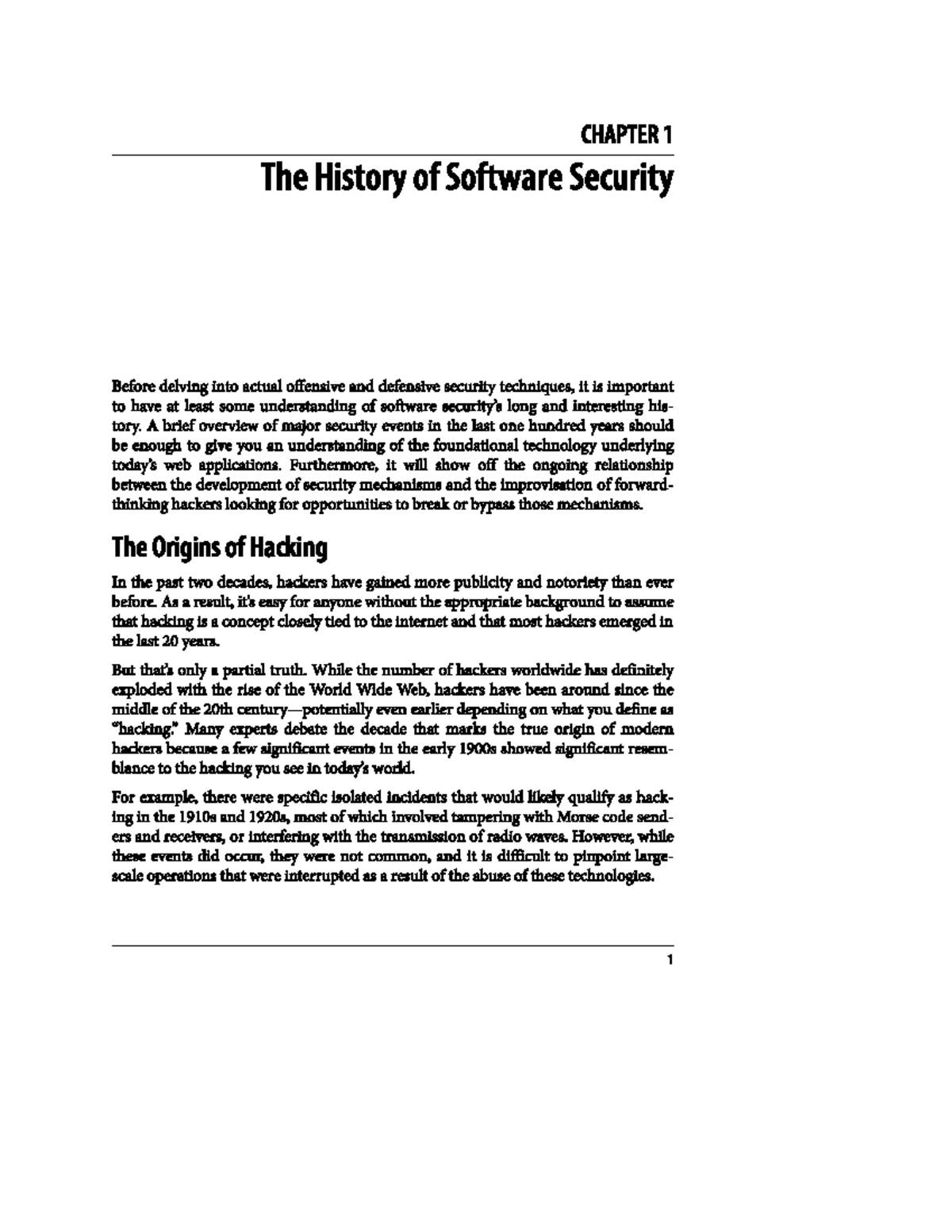 CHAPTER 1

The History of Software Security

Before delving into actual offensive and defensive security techniques, it is important to have at least some understanding of software security's long and interesting history. A brief overview of major security events in the last one hundred years should be enough to give you an understanding of the foundational technology underlying today's web applications. Furthermore, it will show off the ongoing relationship between the development of security mechanisms and the improvisation of forward-thinking hackers looking for opportunities to break or bypass those mechanisms.

The Origins of Hacking

In the past two decades, hackers have gained more publicity and notoriety than ever before. As a result, it's easy for anyone without the appropriate background to assume that hacking is a concept closely tied to the internet and that most hackers emerged in the last 20 years.

But that's only a partial truth. While the number of hackers worldwide has definitely exploded with the rise of the World Wide Web, hackers have been around since the middle of the 20th century—potentially even earlier depending on what you define as "hacking." Many experts debate the decade that marks the true origin of modern hackers because a few significant events in the early 1900s showed significant resemblance to the hacking you see in today's world.

For example, there were specific isolated incidents that would likely qualify as hacking in the 1910s and 1920s, most of which involved tampering with Morse code senders and receivers, or interfering with the transmission of radio waves. However, while these events did occur, they were not common, and it is difficult to pinpoint large-scale operations that were interrupted as a result of the abuse of these technologies.

1